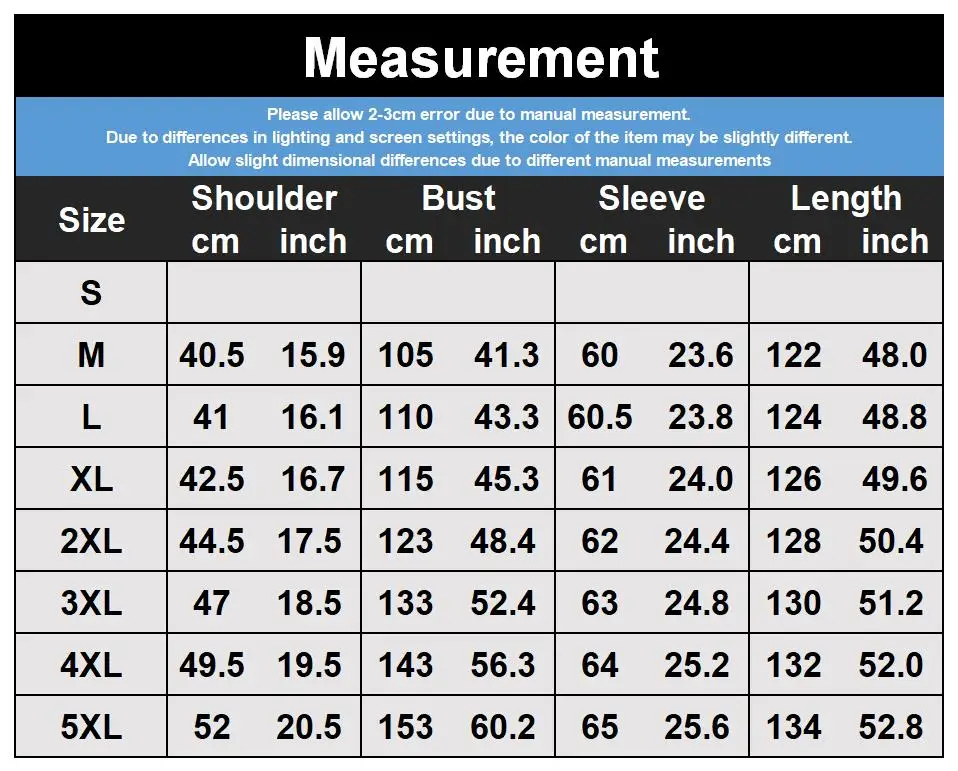 Measurement

Please allow 2-3cm error due to manual measurement.
Due to differences in lighting and screen settings, the color of the item may be slightly different.
Allow slight dimensional differences due to different manual measurements

| Size | Shoulder cm | Shoulder inch | Bust cm | Bust inch | Sleeve cm | Sleeve inch | Length cm | Length inch |
|---|---|---|---|---|---|---|---|---|
| S | | | | | | | | |
| M | 40.5 | 15.9 | 105 | 41.3 | 60 | 23.6 | 122 | 48.0 |
| L | 41 | 16.1 | 110 | 43.3 | 60.5 | 23.8 | 124 | 48.8 |
| XL | 42.5 | 16.7 | 115 | 45.3 | 61 | 24.0 | 126 | 49.6 |
| 2XL | 44.5 | 17.5 | 123 | 48.4 | 62 | 24.4 | 128 | 50.4 |
| 3XL | 47 | 18.5 | 133 | 52.4 | 63 | 24.8 | 130 | 51.2 |
| 4XL | 49.5 | 19.5 | 143 | 56.3 | 64 | 25.2 | 132 | 52.0 |
| 5XL | 52 | 20.5 | 153 | 60.2 | 65 | 25.6 | 134 | 52.8 |